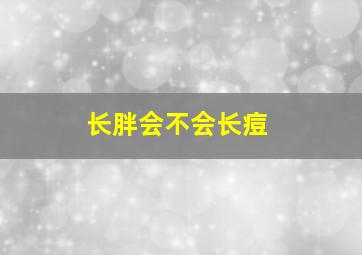 长胖会不会长痘